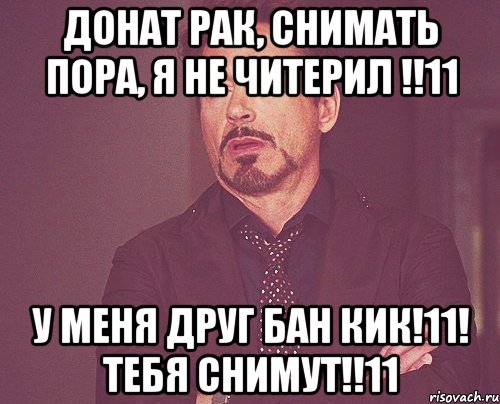 ДОНАТ РАК, СНИМАТЬ ПОРА, Я НЕ ЧИТЕРИЛ !!11

У МЕНЯ ДРУГ БАН КИК!11! ТЕБЯ СНИМУТ!!11

risovach.ru